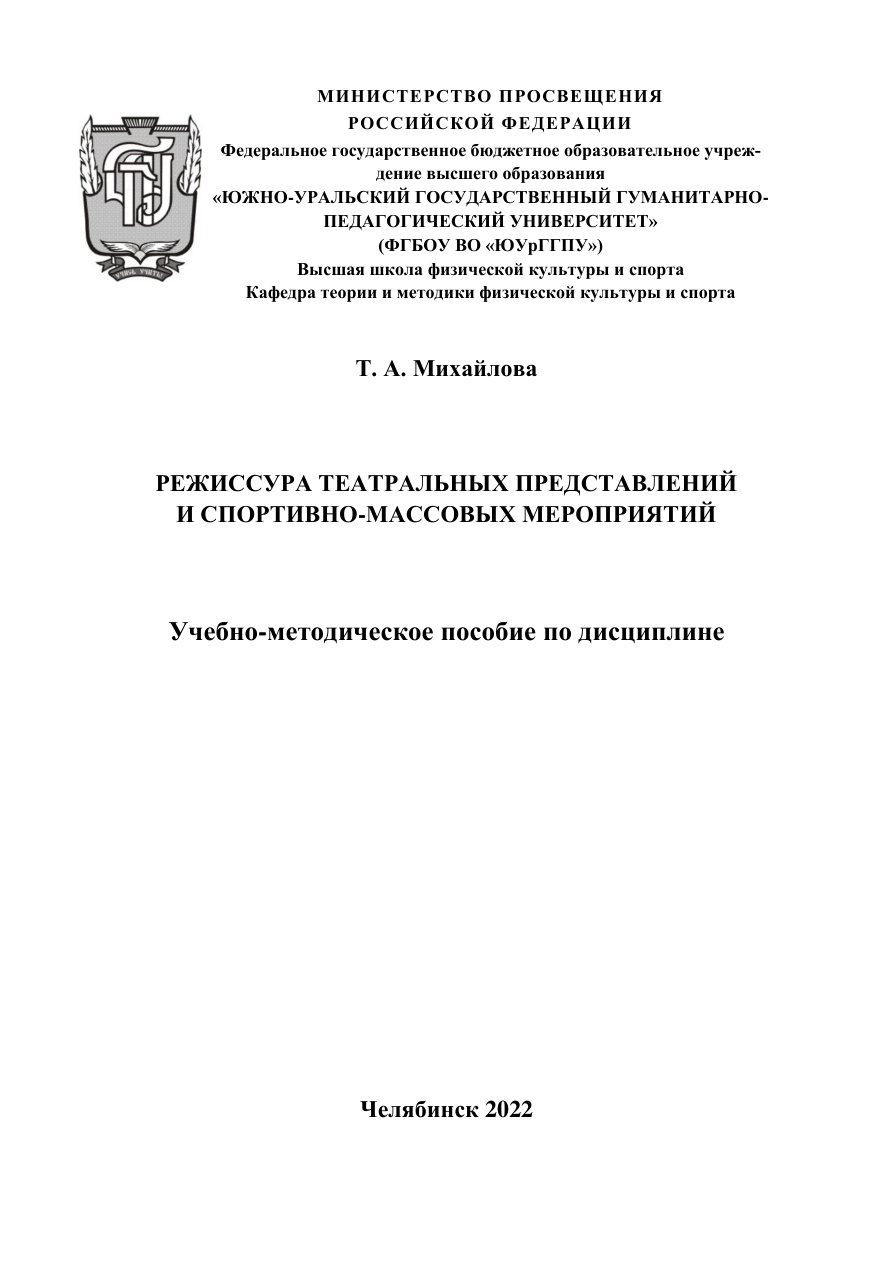 МИНИСТЕРСТВО ПРОСВЕЩЕНИЯ
РОССИЙСКОЙ ФЕДЕРАЦИИ
Федеральное государственное бюджетное образовательное учреждение высшего образования
«ЮЖНО-УРАЛЬСКИЙ ГОСУДАРСТВЕННЫЙ ГУМАНИТАРНО-ПЕДАГОГИЧЕСКИЙ УНИВЕРСИТЕТ»
(ФГБОУ ВО «ЮУрГГПУ»)
Высшая школа физической культуры и спорта
Кафедра теории и методики физической культуры и спорта

Т. А. Михайлова

РЕЖИССУРА ТЕАТРАЛЬНЫХ ПРЕДСТАВЛЕНИЙ
И СПОРТИВНО-МАССОВЫХ МЕРОПРИЯТИЙ

Учебно-методическое пособие по дисциплине

Челябинск 2022